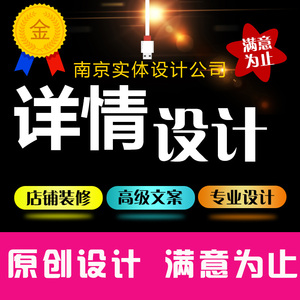 金

满意为止

南京实体设计公司

详情设计

店铺装修 高级文案 专业设计

原创设计 满意为止